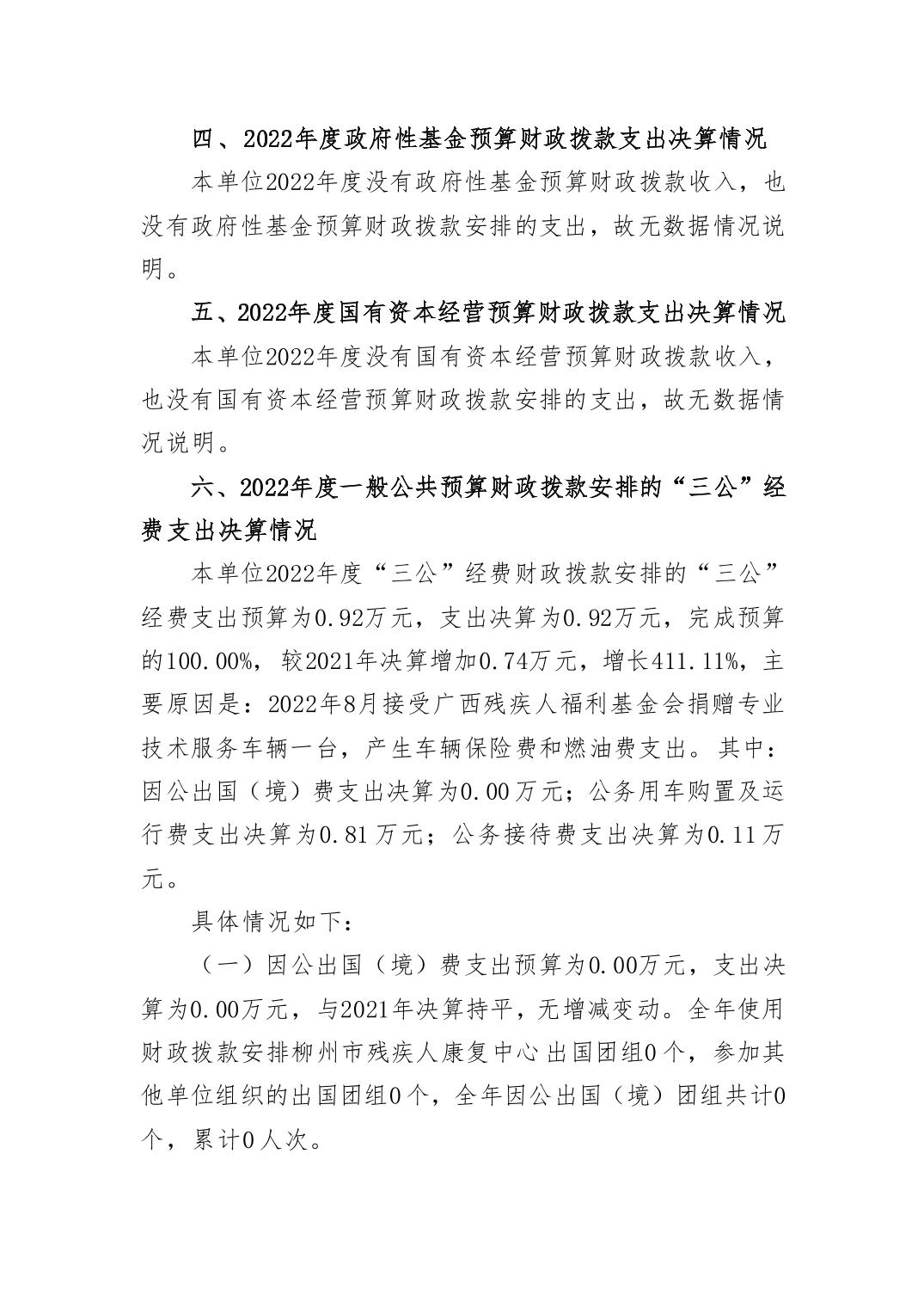 四、2022年度政府性基金预算财政拨款支出决算情况

本单位2022年度没有政府性基金预算财政拨款收入，也没有政府性基金预算财政拨款安排的支出，故无数据情况说明。

五、2022年度国有资本经营预算财政拨款支出决算情况

本单位2022年度没有国有资本经营预算财政拨款收入，也没有国有资本经营预算财政拨款安排的支出，故无数据情况说明。

六、2022年度一般公共预算财政拨款安排的“三公”经费支出决算情况

本单位2022年度“三公”经费财政拨款安排的“三公”经费支出预算为0.92万元，支出决算为0.92万元，完成预算的100.00%，较2021年决算增加0.74万元，增长411.11%，主要原因是：2022年8月接受广西残疾人福利基金会捐赠专业技术服务车辆一台，产生车辆保险费和燃油费支出。其中：因公出国（境）费支出决算为0.00万元；公务用车购置及运行费支出决算为0.81万元；公务接待费支出决算为0.11万元。

具体情况如下：

（一）因公出国（境）费支出预算为0.00万元，支出决算为0.00万元，与2021年决算持平，无增减变动。全年使用财政拨款安排柳州市残疾人康复中心出国团组0个，参加其他单位组织的出国团组0个，全年因公出国（境）团组共计0个，累计0人次。